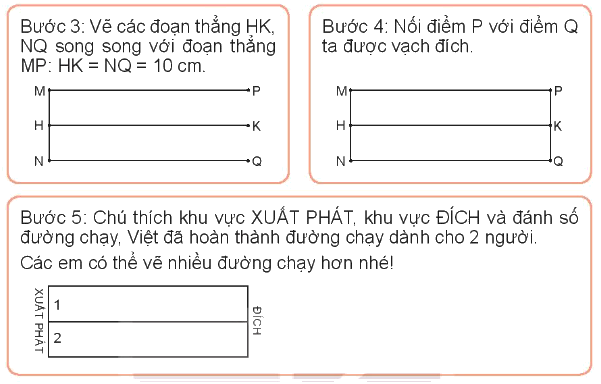 Bước 3: Vẽ các đoạn thẳng HK, NQ song song với đoạn thẳng MP: HK = NQ = 10 cm.

M P
H K
N Q

Bước 4: Nối điểm P với điểm Q ta được vạch đích.

M P
H K
N Q

Bước 5: Chú thích khu vực XUẤT PHÁT, khu vực ĐÍCH và đánh số đường chạy, Việt đã hoàn thành đường chạy dành cho 2 người.

Các em có thể vẽ nhiều đường chạy hơn nhé!

XUẤT PHÁT
1
2
ĐÍCH